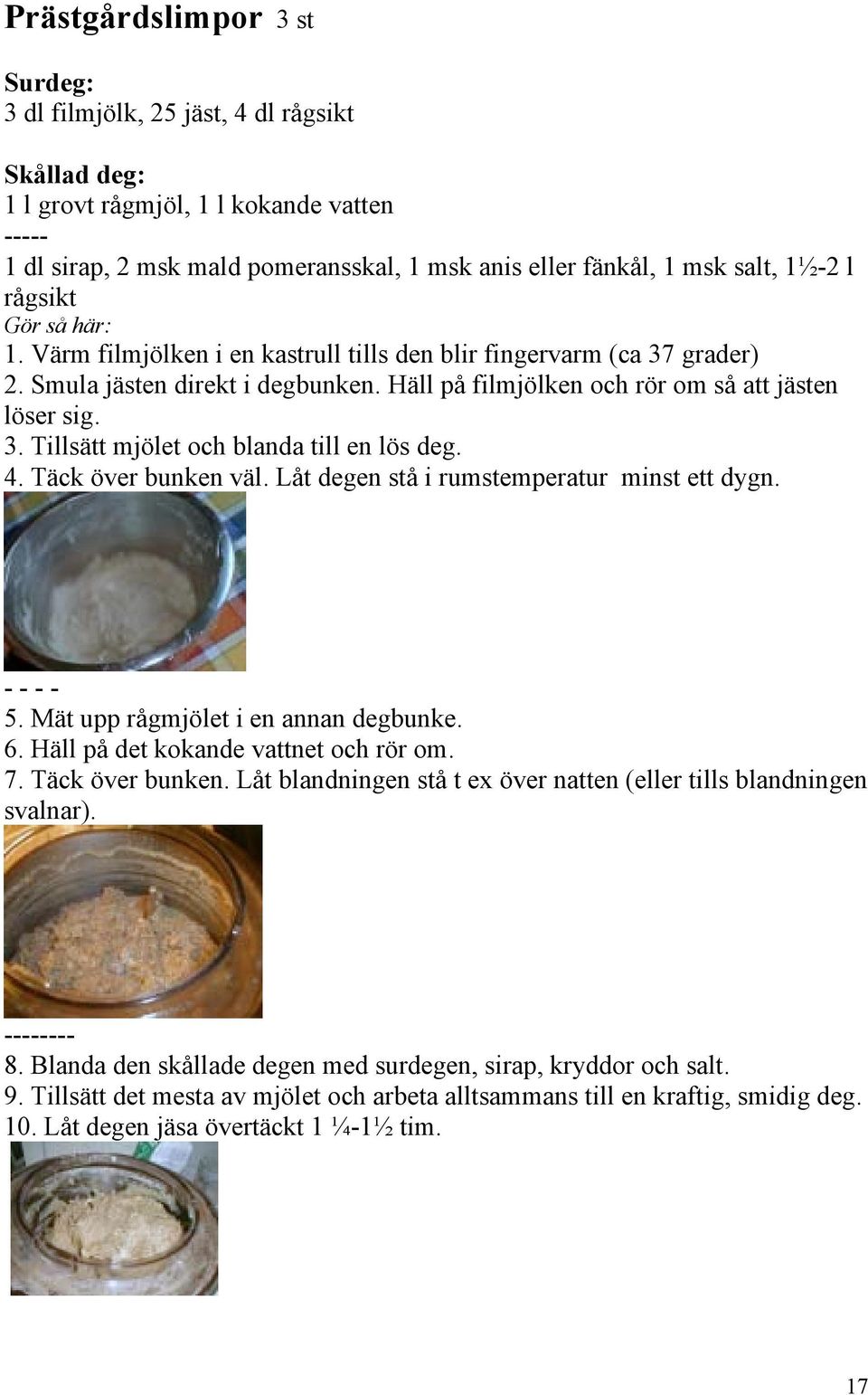 Prästgårdslimpor 3 st

Surdeg:
3 dl filmjölk, 25 jäst, 4 dl rågsikt

Skållad deg:
1 l grovt rågmjöl, 1 l kokande vatten
-----
1 dl sirap, 2 msk mald pomeransskal, 1 msk anis eller fänkål, 1 msk salt, 1½-2 l rågsikt
Gör så här:
1. Värm filmjölken i en kastrull tills den blir fingervarm (ca 37 grader)
2. Smula jästen direkt i degbunken. Häll på filmjölken och rör om så att jästen löser sig.
3. Tillsätt mjölet och blanda till en lös deg.
4. Täck över bunken väl. Låt degen stå i rumstemperatur minst ett dygn.

- - - -
5. Mät upp rågmjölet i en annan degbunke.
6. Häll på det kokande vattnet och rör om.
7. Täck över bunken. Låt blandningen stå t ex över natten (eller tills blandningen svalnar).

--------
8. Blanda den skållade degen med surdegen, sirap, kryddor och salt.
9. Tillsätt det mesta av mjölet och arbeta alltsammans till en kraftig, smidig deg.
10. Låt degen jäsa övertäckt 1 ¼-1½ tim.

17